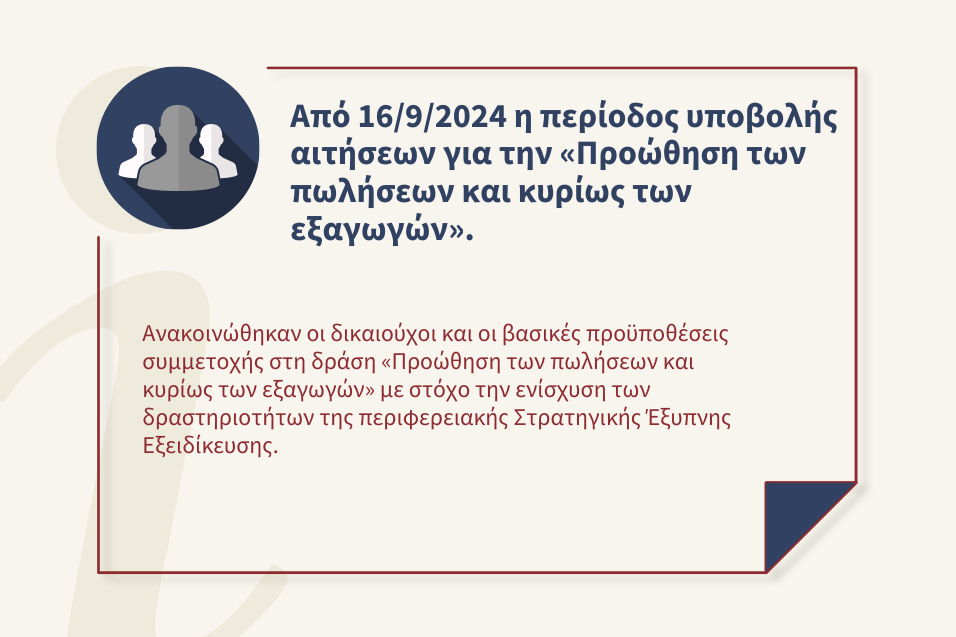 Από 16/9/2024 η περίοδος υποβολής αιτήσεων για την «Προώθηση των πωλήσεων και κυρίως των εξαγωγών».

Ανακοινώθηκαν οι δικαιούχοι και οι βασικές προϋποθέσεις συμμετοχής στη δράση «Προώθηση των πωλήσεων και κυρίως των εξαγωγών» με στόχο την ενίσχυση των δραστηριοτήτων της περιφερειακής Στρατηγικής Έξυπνης Εξειδίκευσης.